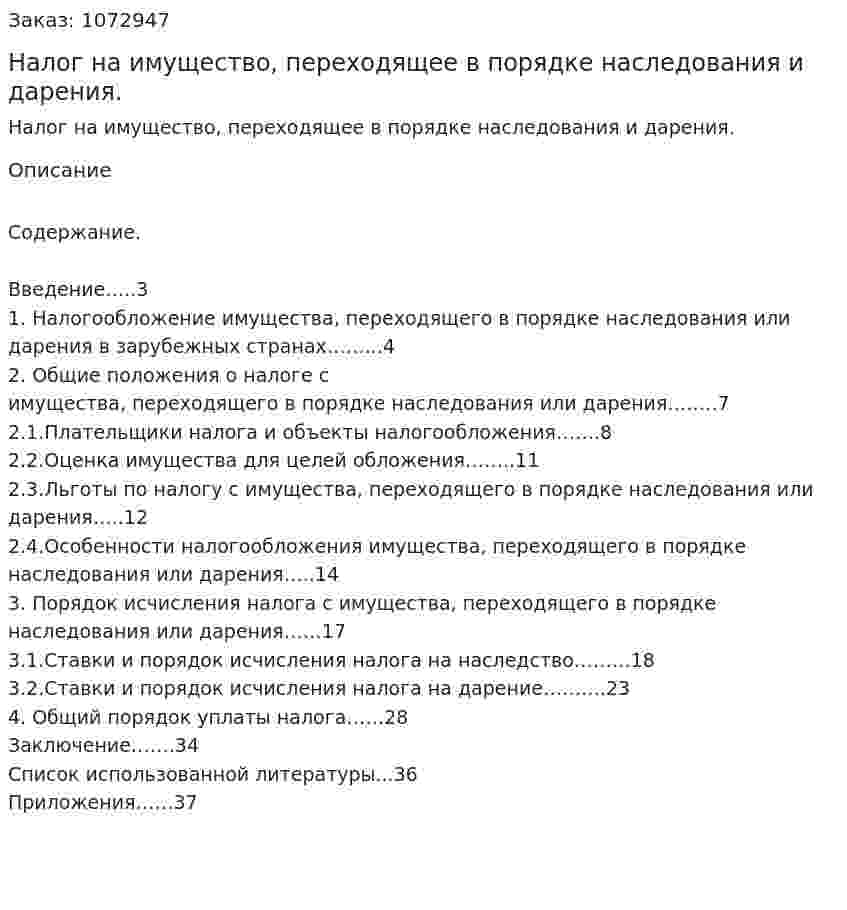 Заказ: 1072947

Налог на имущество, переходящее в порядке наследования и дарения.

Налог на имущество, переходящее в порядке наследования и дарения.

Описание

Содержание.

Введение 3
1. Налогообложение имущества, переходящего в порядке наследования или дарения в зарубежных странах 4
2. Общие положения о налоге с имущества, переходящего в порядке наследования или дарения 7
2.1.Плательщики налога и объекты налогообложения 8
2.2.Оценка имущества для целей обложения 11
2.3.Льготы по налогу с имущества, переходящего в порядке наследования или дарения 12
2.4.Особенности налогообложения имущества, переходящего в порядке наследования или дарения 14
3. Порядок исчисления налога с имущества, переходящего в порядке наследования или дарения 17
3.1.Ставки и порядок исчисления налога на наследство 18
3.2.Ставки и порядок исчисления налога на дарение 23
4. Общий порядок уплаты налога 28
Заключение 34
Список использованной литературы 36
Приложения 37